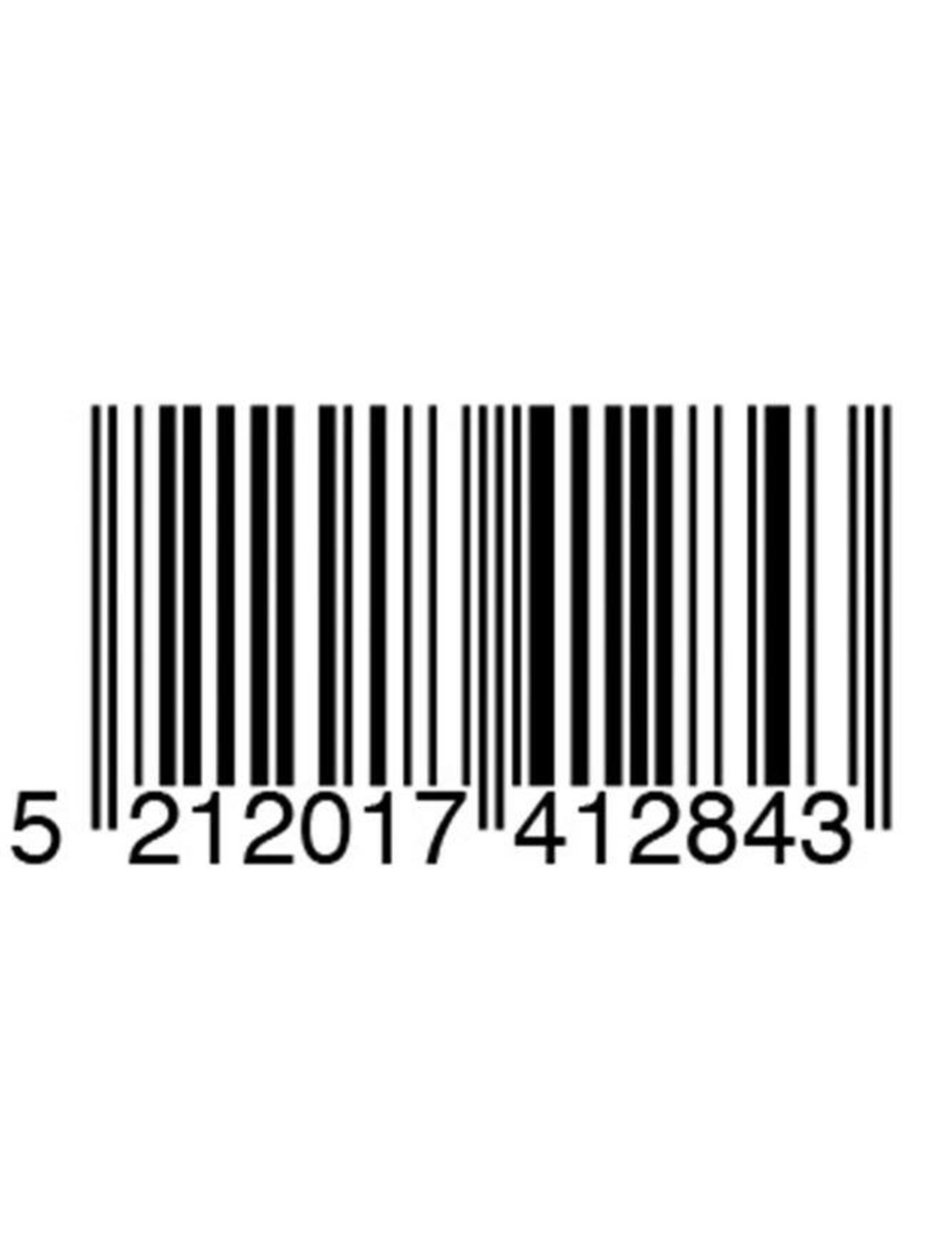 5 212017 412843